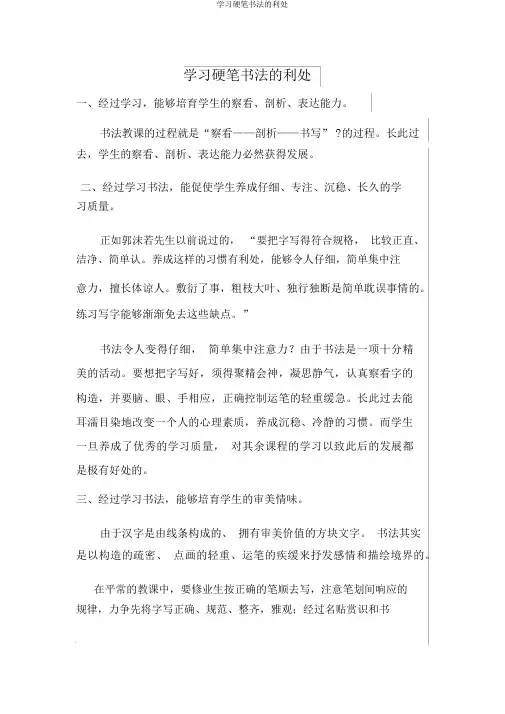 学习硬笔书法的利处

学习硬笔书法的利处

一、经过学习，能够培育学生的察看、剖析、表达能力。

书法教课的过程就是“察看——剖析——书写”？的过程。长此过去，学生的察看、剖析、表达能力必然获得发展。

二、经过学习书法，能促使学生养成仔细、专注、沉稳、长久的学习质量。

正如郭沫若先生以前说过的，“要把字写得符合规格，比较正直、洁净、简单认。养成这样的习惯有利处，能够令人仔细，简单集中注意力，擅长体谅人。敷衍了事，粗枝大叶、独行独断是简单耽误事情的。练习写字能够渐渐免去这些缺点。”

书法令人变得仔细，简单集中注意力？由于书法是一项十分精美的活动。要想把字写好，须得聚精会神，凝思静气，认真察看字的构造，并要脑、眼、手相应，正确控制运笔的轻重缓急。长此过去能耳濡目染地改变一个人的心理素质，养成沉稳、冷静的习惯。而学生一旦养成了优秀的学习质量，对其余课程的学习以致此后的发展都是极有好处的。

三、经过学习书法，能够培育学生的审美情味。

由于汉字是由线条构成的、拥有审美价值的方块文字。书法其实是以构造的疏密、点画的轻重、运笔的疾缓来抒发感情和描绘境界的。

在平常的教课中，要修业生按正确的笔顺去写，注意笔划间响应的规律，力争先将字写正确、规范、整齐，雅观；经过名贴赏识和书